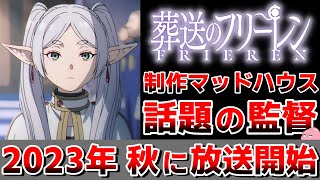 葬送のフリーレン
FRIEREN

制作マッドハウス

話題の監督

2023年 秋に放送開始